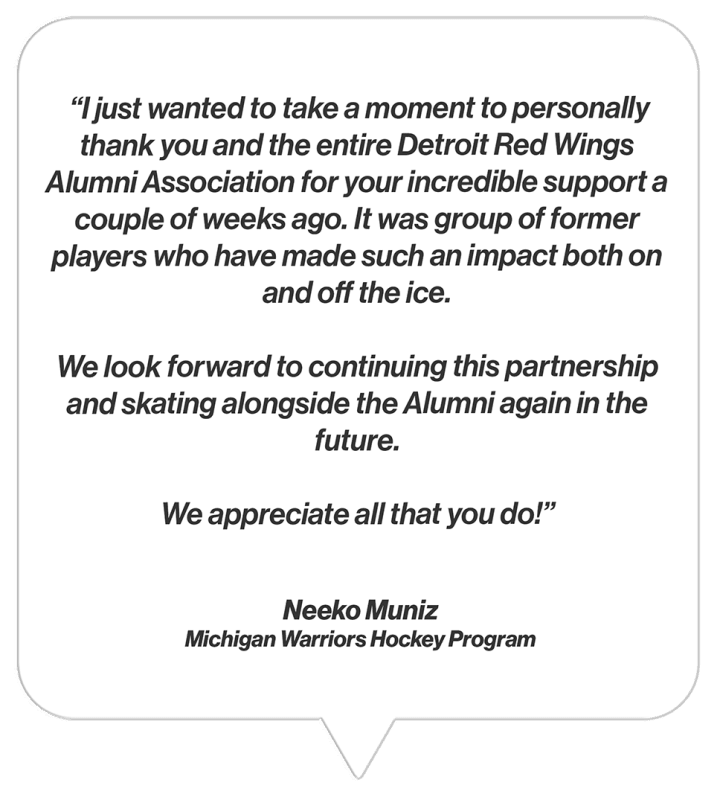 “I just wanted to take a moment to personally thank you and the entire Detroit Red Wings Alumni Association for your incredible support a couple of weeks ago. It was group of former players who have made such an impact both on and off the ice.

We look forward to continuing this partnership and skating alongside the Alumni again in the future.

We appreciate all that you do!”

Neeko Muniz
Michigan Warriors Hockey Program